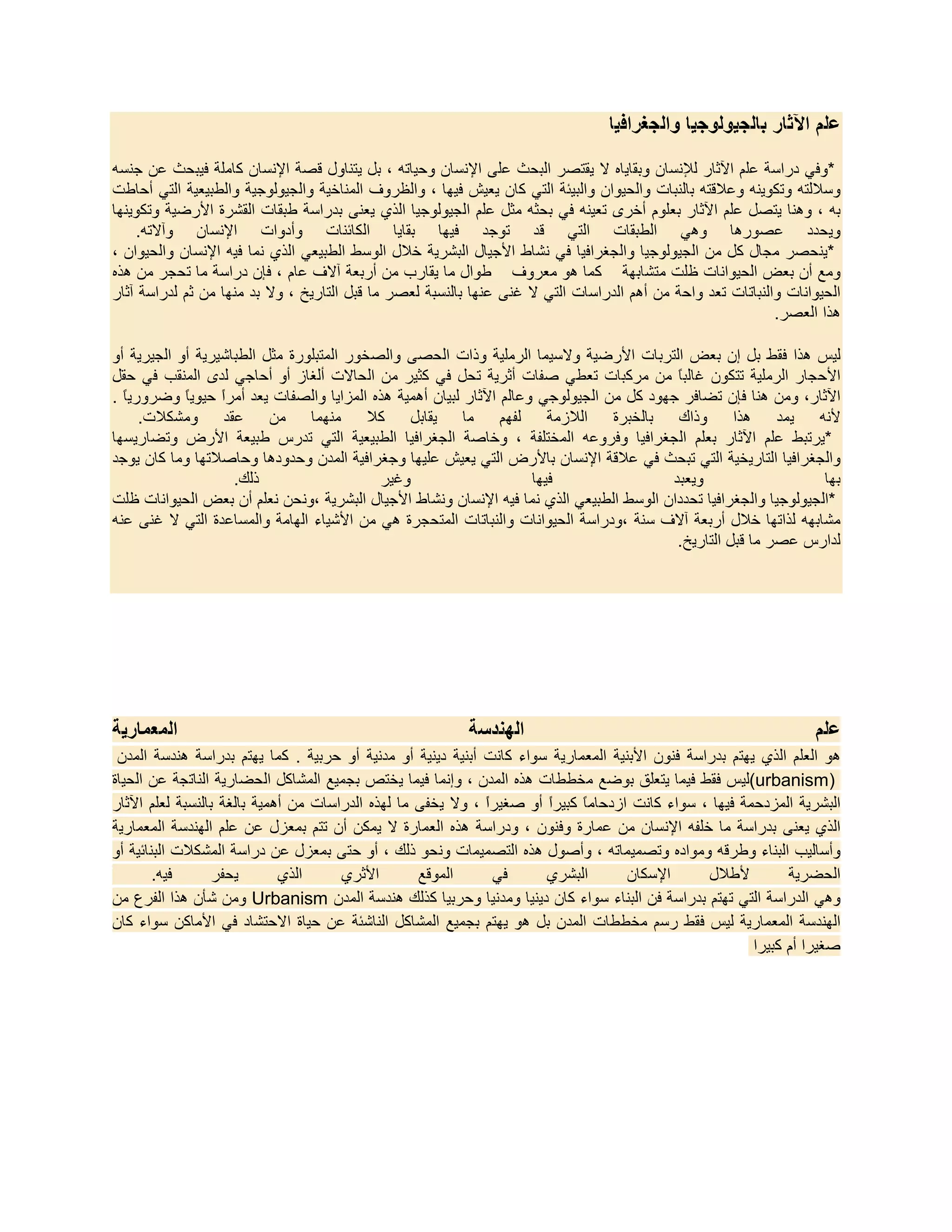 علم الآثار بالجيولوجيا والجغرافيا

*وفي دراسة علم الآثار للإنسان وبقاياه لا يقتصر البحث على الإنسان وحياته ، بل يتناول قصة الإنسان كاملة فيبحث عن جنسه وسلالته وتكوينه وعلاقته بالنبات والحيوان والبيئة التي كان يعيش فيها ، والظروف المناخية والجيولوجية والطبيعية التي أحاطت به ، وهنا يتصل علم الآثار بعلوم أخرى تعينه في بحثه مثل علم الجيولوجيا الذي يعنى بدراسة طبقات القشرة الأرضية وتكوينها ويحدد عصورها وهي الطبقات التي قد توجد فيها بقايا الكائنات وأدوات الإنسان وآلاته.
*ينحصر مجال كل من الجيولوجيا والجغرافيا في نشاط الأجيال البشرية خلال الوسط الطبيعي الذي نما فيه الإنسان والحيوان ، ومع أن بعض الحيوانات ظلت متشابهة كما هو معروف طوال ما يقارب من أربعة آلاف عام ، فإن دراسة ما تحجر من هذه الحيوانات والنباتات تعد واحة من أهم الدراسات التي لا غنى عنها بالنسبة لعصر ما قبل التاريخ ، ولا بد منها من ثم لدراسة آثار هذا العصر.

ليس هذا فقط بل إن بعض التربات الأرضية ولاسيما الرملية وذات الحصى والصخور المتبلورة مثل الطباشيرية أو الجيرية أو الأحجار الرملية تتكون غالباً من مركبات تعطي صفات أثرية تحل في كثير من الحالات ألغاز أو أحاجي لدى المنقب في حقل الآثار، ومن هنا فإن تضافر جهود كل من الجيولوجي وعالم الآثار لبيان أهمية هذه المزايا والصفات يعد أمراً حيوياً وضرورياً . لأنه يمد هذا وذاك بالخبرة اللازمة لفهم ما يقابل كلا منهما من عقد ومشكلات.
*يرتبط علم الآثار بعلم الجغرافيا وفروعه المختلفة ، وخاصة الجغرافيا الطبيعية التي تدرس طبيعة الأرض وتضاريسها والجغرافيا التاريخية التي تبحث في علاقة الإنسان بالأرض التي يعيش عليها وجغرافية المدن وحدودها وحاصلاتها وما كان يوجد بها ويعبد فيها وغير ذلك.
*الجيولوجيا والجغرافيا تحددان الوسط الطبيعي الذي نما فيه الإنسان ونشاط الأجيال البشرية ،ونحن نعلم أن بعض الحيوانات ظلت مشابهه لذاتها خلال أربعة آلاف سنة ،ودراسة الحيوانات والنباتات المتحجرة هي من الأشياء الهامة والمساعدة التي لا غنى عنه لدارس عصر ما قبل التاريخ.

علم الهندسة المعمارية
هو العلم الذي يهتم بدراسة فنون الأبنية المعمارية سواء كانت أبنية دينية أو مدنية أو حربية . كما يهتم بدراسة هندسة المدن (urbanism)ليس فقط فيما يتعلق بوضع مخططات هذه المدن ، وإنما فيما يختص بجميع المشاكل الحضارية الناتجة عن الحياة البشرية المزدحمة فيها ، سواء كانت ازدحاماً كبيراً أو صغيراً ، ولا يخفى ما لهذه الدراسات من أهمية بالغة بالنسبة لعلم الآثار الذي يعنى بدراسة ما خلفه الإنسان من عمارة وفنون ، ودراسة هذه العمارة لا يمكن أن تتم بمعزل عن علم الهندسة المعمارية وأساليب البناء وطرقه ومواده وتصميماته ، وأصول هذه التصميمات ونحو ذلك ، أو حتى بمعزل عن دراسة المشكلات البنائية أو الحضرية لأطلال الإسكان البشري في الموقع الأثري الذي يحفر فيه.
وهي الدراسة التي تهتم بدراسة فن البناء سواء كان دينيا ومدنيا وحربيا كذلك هندسة المدن Urbanism ومن شأن هذا الفرع من الهندسة المعمارية ليس فقط رسم مخططات المدن بل هو يهتم بجميع المشاكل الناشئة عن حياة الاحتشاد في الأماكن سواء كان صغيرا أم كبيرا